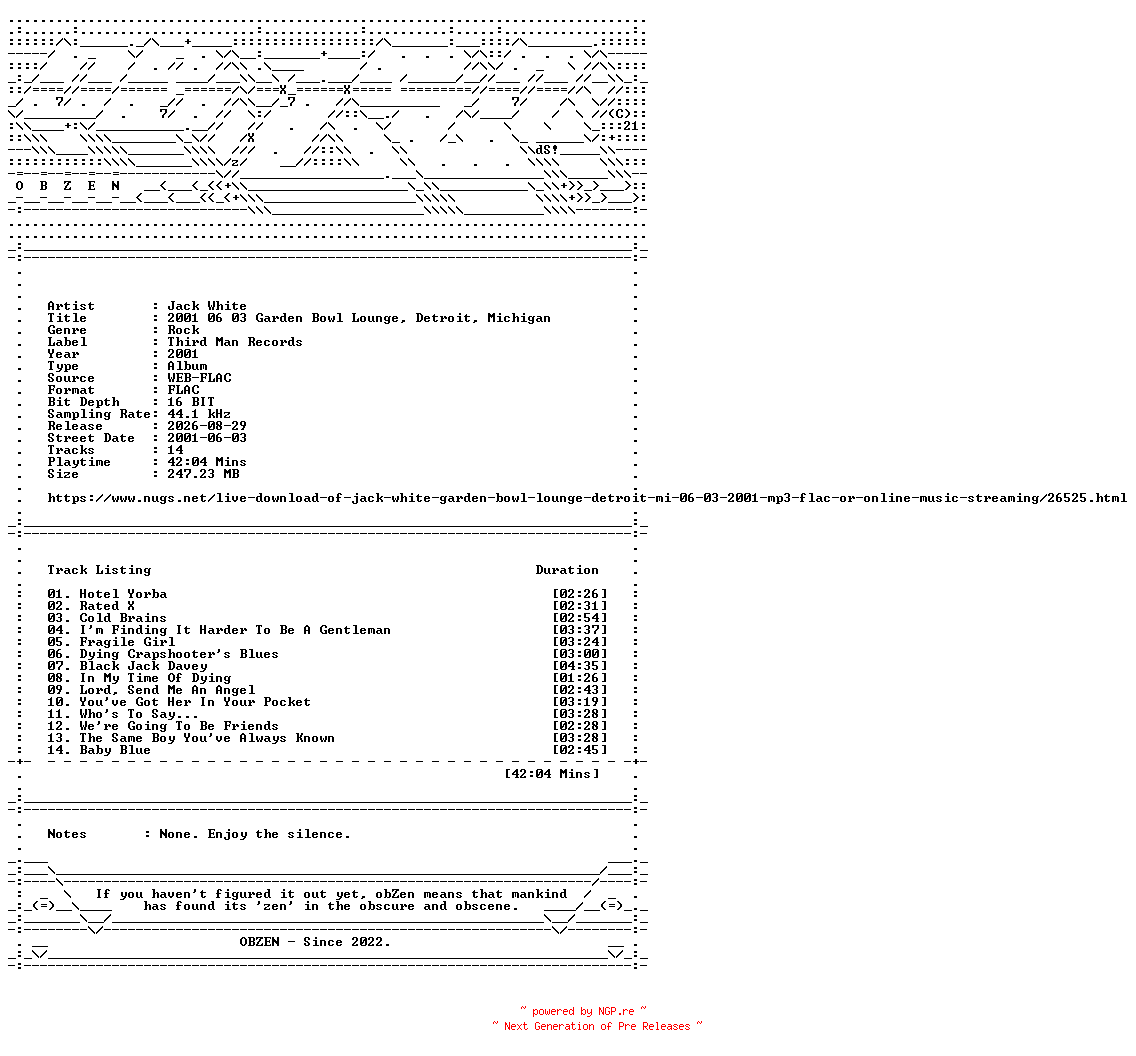 O B Z E N

Artist : Jack White
Title : 2001 06 03 Garden Bowl Lounge, Detroit, Michigan
Genre : Rock
Label : Third Man Records
Year : 2001
Type : Album
Source : WEB-FLAC
Format : FLAC
Bit Depth : 16 BIT
Sampling Rate: 44.1 kHz
Release : 2026-08-29
Street Date : 2001-06-03
Tracks : 14
Playtime : 42:04 Mins
Size : 247.23 MB

https://www.nugs.net/live-download-of-jack-white-garden-bowl-lounge-detroit-mi-06-03-2001-mp3-flac-or-online-music-streaming/26525.html

Track Listing Duration

01. Hotel Yorba [02:26]
02. Rated X [02:31]
03. Cold Brains [02:54]
04. I'm Finding It Harder To Be A Gentleman [03:37]
05. Fragile Girl [03:24]
06. Dying Crapshooter's Blues [03:00]
07. Black Jack Davey [04:35]
08. In My Time Of Dying [01:26]
09. Lord, Send Me An Angel [02:43]
10. You've Got Her In Your Pocket [03:19]
11. Who's To Say... [03:28]
12. We're Going To Be Friends [02:28]
13. The Same Boy You've Always Known [03:28]
14. Baby Blue [02:45]

[42:04 Mins]

Notes : None. Enjoy the silence.

If you haven't figured it out yet, obZen means that mankind has found its 'zen' in the obscure and obscene.

OBZEN - Since 2022.

~ powered by NGP.re ~
~ Next Generation of Pre Releases ~